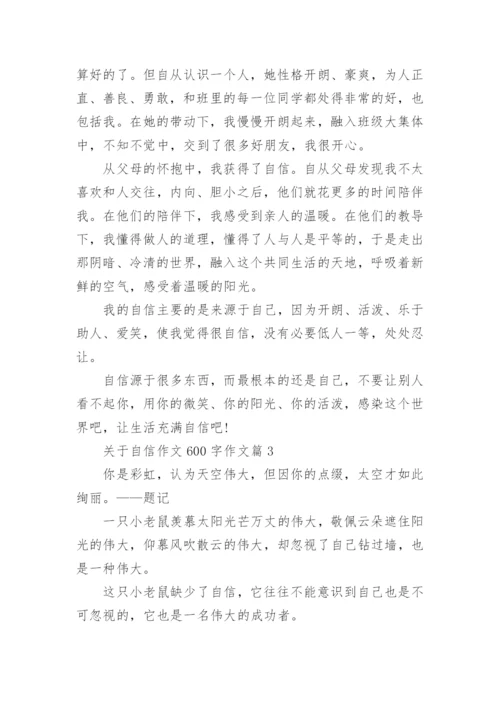 算好的了。但自从认识一个人，她性格开朗、豪爽，为人正直、善良、勇敢，和班里的每一位同学都处得非常的好，也包括我。在她的带动下，我慢慢开朗起来，融入班级大集体中，不知不觉中，交到了很多好朋友，我很开心。

从父母的怀抱中，我获得了自信。自从父母发现我不太喜欢和人交往，内向、胆小之后，他们就花更多的时间陪伴我。在他们的陪伴下，我感受到亲人的温暖。在他们的教导下，我懂得做人的道理，懂得了人与人是平等的，于是走出那阴暗、冷清的世界，融入这个共同生活的天地，呼吸着新鲜的空气，感受着温暖的阳光。

我的自信主要的是来源于自己，因为开朗、活泼、乐于助人、爱笑，使我觉得很自信，没有必要低人一等，处处忍让。

自信源于很多东西，而最根本的还是自己，不要让别人看不起你，用你的微笑、你的阳光、你的活泼，感染这个世界吧，让生活充满自信吧!

关于自信作文 600 字作文篇 3

你是彩虹，认为天空伟大，但因你的点缀，太空才如此绚丽。——题记

一只小老鼠羡慕太阳光芒万丈的伟大，敬佩云朵遮住阳光的伟大，仰慕风吹散云的伟大，却忽视了自己钻过墙，也是一种伟大。

这只小老鼠缺少了自信，它往往不能意识到自己也是不可忽视的，它也是一名伟大的成功者。